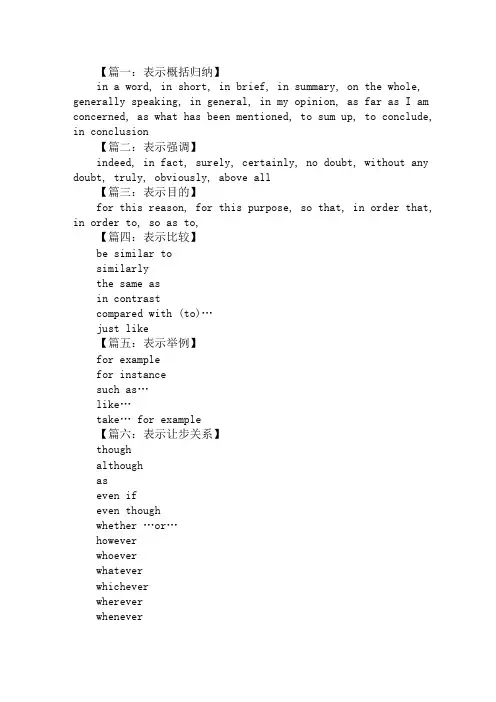 【篇一：表示概括归纳】

in a word, in short, in brief, in summary, on the whole, generally speaking, in general, in my opinion, as far as I am concerned, as what has been mentioned, to sum up, to conclude, in conclusion

【篇二：表示强调】

indeed, in fact, surely, certainly, no doubt, without any doubt, truly, obviously, above all

【篇三：表示目的】

for this reason, for this purpose, so that, in order that, in order to, so as to,

【篇四：表示比较】

be similar to

similarly

the same as

in contrast

compared with (to)…

just like

【篇五：表示举例】

for example

for instance

such as…

like…

take… for example

【篇六：表示让步关系】

though

although

as

even if

even though

whether …or…

however

whoever

whatever

whichever

wherever

whenever